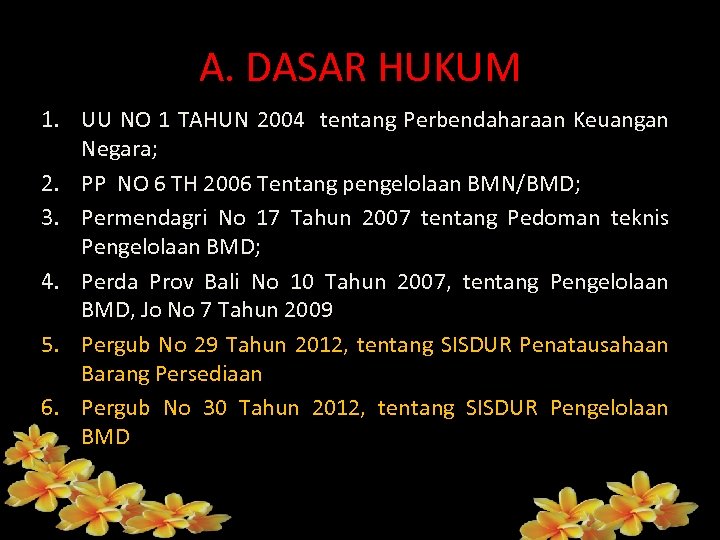 A. DASAR HUKUM

1. UU NO 1 TAHUN 2004 tentang Perbendaharaan Keuangan Negara;
2. PP NO 6 TH 2006 Tentang pengelolaan BMN/BMD;
3. Permendagri No 17 Tahun 2007 tentang Pedoman teknis Pengelolaan BMD;
4. Perda Prov Bali No 10 Tahun 2007, tentang Pengelolaan BMD, Jo No 7 Tahun 2009
5. Pergub No 29 Tahun 2012, tentang SISDUR Penatausahaan Barang Persediaan
6. Pergub No 30 Tahun 2012, tentang SISDUR Pengelolaan BMD